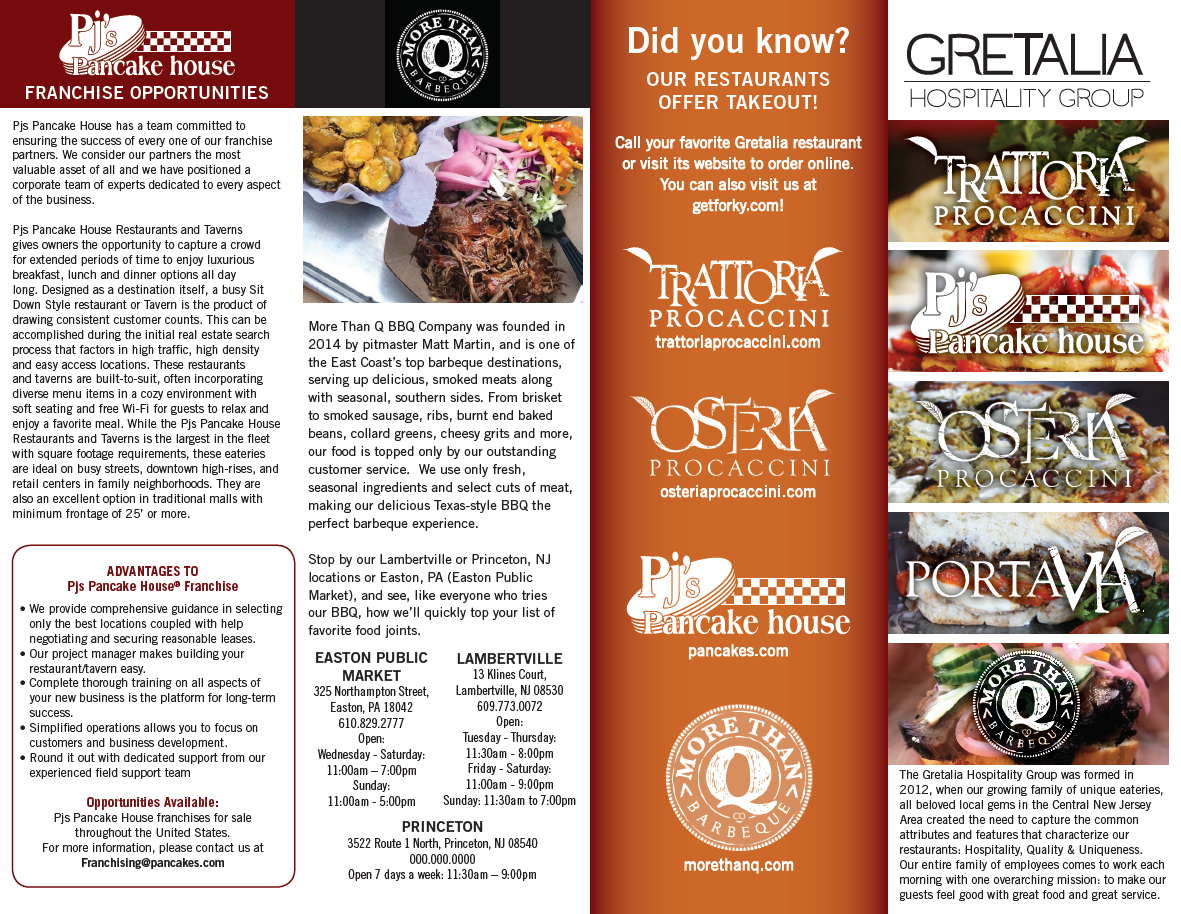 Pj's Pancake house
FRANCHISE OPPORTUNITIES

Pjs Pancake House has a team committed to ensuring the success of every one of our franchise partners. We consider our partners the most valuable asset of all and we have positioned a corporate team of experts dedicated to every aspect of the business.

Pjs Pancake House Restaurants and Taverns gives owners the opportunity to capture a crowd for extended periods of time to enjoy luxurious breakfast, lunch and dinner options all day long. Designed as a destination itself, a busy Sit Down Style restaurant or Tavern is the product of drawing consistent customer counts. This can be accomplished during the initial real estate search process that factors in high traffic, high density and easy access locations. These restaurants and taverns are built-to-suit, often incorporating diverse menu items in a cozy environment with soft seating and free Wi-Fi for guests to relax and enjoy a favorite meal. While the Pjs Pancake House Restaurants and Taverns is the largest in the fleet with square footage requirements, these eateries are ideal on busy streets, downtown high-rises, and retail centers in family neighborhoods. They are also an excellent option in traditional malls with minimum frontage of 25' or more.

ADVANTAGES TO
Pjs Pancake House® Franchise

• We provide comprehensive guidance in selecting only the best locations coupled with help negotiating and securing reasonable leases.
• Our project manager makes building your restaurant/tavern easy.
• Complete thorough training on all aspects of your new business is the platform for long-term success.
• Simplified operations allows you to focus on customers and business development.
• Round it out with dedicated support from our experienced field support team

Opportunities Available:
Pjs Pancake House franchises for sale throughout the United States.
For more information, please contact us at
Franchising@pancakes.com

MORE THAN Q BARBEQUE

More Than Q BBQ Company was founded in 2014 by pitmaster Matt Martin, and is one of the East Coast's top barbeque destinations, serving up delicious, smoked meats along with seasonal, southern sides. From brisket to smoked sausage, ribs, burnt end baked beans, collard greens, cheesy grits and more, our food is topped only by our outstanding customer service. We use only fresh, seasonal ingredients and select cuts of meat, making our delicious Texas-style BBQ the perfect barbeque experience.

Stop by our Lambertville or Princeton, NJ locations or Easton, PA (Easton Public Market), and see, like everyone who tries our BBQ, how we'll quickly top your list of favorite food joints.

EASTON PUBLIC MARKET
325 Northampton Street, Easton, PA 18042
610.829.2777
Open:
Wednesday - Saturday: 11:00am – 7:00pm
Sunday: 11:00am - 5:00pm

LAMBERTVILLE
13 Klines Court, Lambertville, NJ 08530
609.773.0072
Open:
Tuesday - Thursday: 11:30am - 8:00pm
Friday - Saturday: 11:00am - 9:00pm
Sunday: 11:30am to 7:00pm

PRINCETON
3522 Route 1 North, Princeton, NJ 08540
000.000.0000
Open 7 days a week: 11:30am – 9:00pm

Did you know?
OUR RESTAURANTS OFFER TAKEOUT!

Call your favorite Gretalia restaurant or visit its website to order online. You can also visit us at getforky.com!

TRATTORIA PROCACCINI
trattoriaprocaccini.com

OSTERIA PROCACCINI
osteriaprocaccini.com

Pj's Pancake house
pancakes.com

MORE THAN Q BARBEQUE
morethanq.com

GRETALIA
HOSPITALITY GROUP

TRATTORIA PROCACCINI
Pj's Pancake house
OSTERIA PROCACCINI
PORTAVIA
MORE THAN Q BARBEQUE

The Gretalia Hospitality Group was formed in 2012, when our growing family of unique eateries, all beloved local gems in the Central New Jersey Area created the need to capture the common attributes and features that characterize our restaurants: Hospitality, Quality & Uniqueness. Our entire family of employees comes to work each morning with one overarching mission: to make our guests feel good with great food and great service.